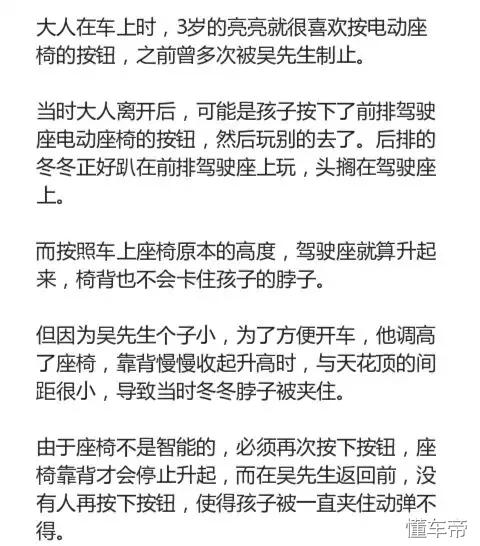 大人在车上时，3岁的亮亮就很喜欢按电动座椅的按钮，之前曾多次被吴先生制止。

当时大人离开后，可能是孩子按下了前排驾驶座电动座椅的按钮，然后玩别的去了。后排的冬冬正好趴在前排驾驶座上玩，头搁在驾驶座上。

而按照车上座椅原本的高度，驾驶座就算升起来，椅背也不会卡住孩子的脖子。

但因为吴先生个子小，为了方便开车，他调高了座椅，靠背慢慢收起升高时，与天花顶的间距很小，导致当时冬冬脖子被夹住。

由于座椅不是智能的，必须再次按下按钮，座椅靠背才会停止升起，而在吴先生返回前，没有人再按下按钮，使得孩子被一直夹住动弹不得。

懂车帝